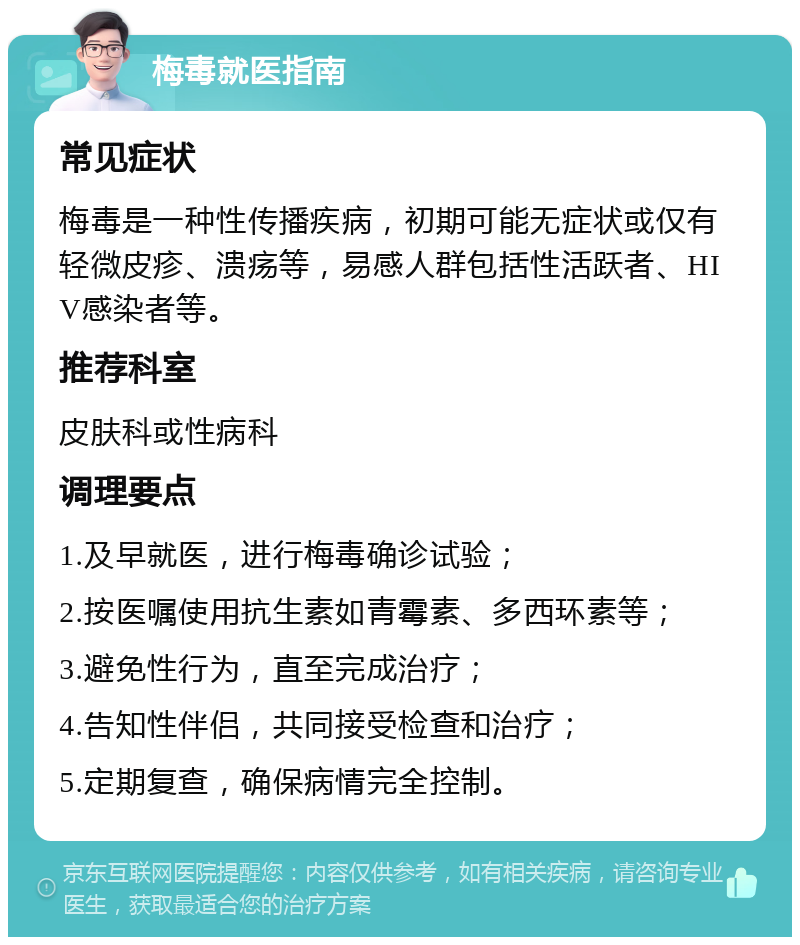 梅毒就医指南

常见症状

梅毒是一种性传播疾病，初期可能无症状或仅有轻微皮疹、溃疡等，易感人群包括性活跃者、HIV感染者等。

推荐科室

皮肤科或性病科

调理要点

1.及早就医，进行梅毒确诊试验；

2.按医嘱使用抗生素如青霉素、多西环素等；

3.避免性行为，直至完成治疗；

4.告知性伴侣，共同接受检查和治疗；

5.定期复查，确保病情完全控制。

京东互联网医院提醒您：内容仅供参考，如有相关疾病，请咨询专业医生，获取最适合您的治疗方案